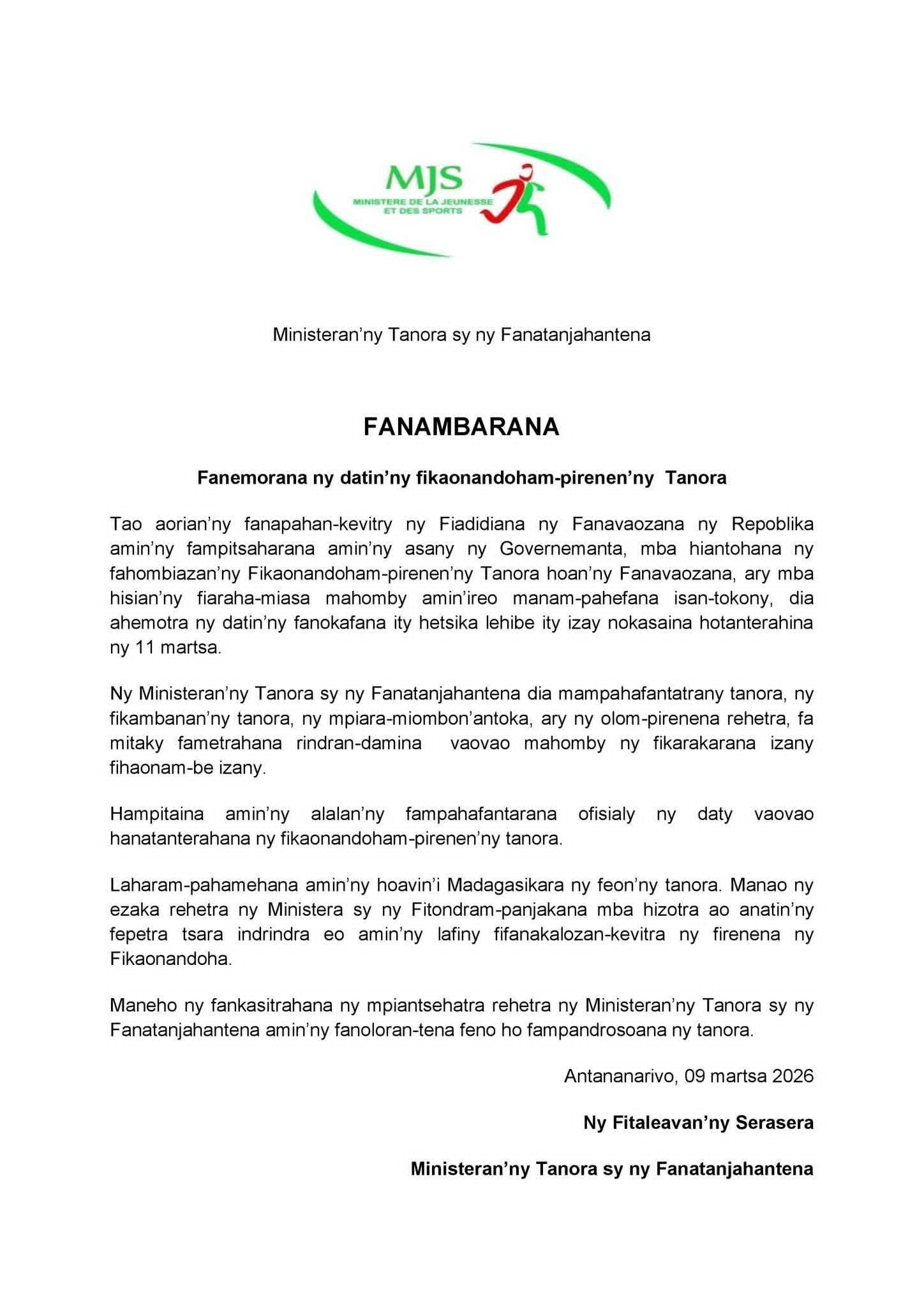 MJS
MINISTERE DE LA JEUNESSE ET DES SPORTS

Ministeran'ny Tanora sy ny Fanatanjahantena

FANAMBARANA

Fanemorana ny datin'ny fikaonandoham-pirenen'ny Tanora

Tao aorian'ny fanapahan-kevitry ny Fiadidiana ny Fanavaozana ny Repoblika amin'ny fampitsaharana amin'ny asany ny Governemanta, mba hiantohana ny fahombiazan'ny Fikaonandoham-pirenen'ny Tanora hoan'ny Fanavaozana, ary mba hisian'ny fiaraha-miasa mahomby amin'ireo manam-pahefana isan-tokony, dia ahemotra ny datin'ny fanokafana ity hetsika lehibe ity izay nokasaina hotanterahina ny 11 martsa.

Ny Ministeran'ny Tanora sy ny Fanatanjahantena dia mampahafantatrany tanora, ny fikambanan'ny tanora, ny mpiara-miombon'antoka, ary ny olom-pirenena rehetra, fa mitaky fametrahana rindran-damina vaovao mahomby ny fikarakarana izany fihaonam-be izany.

Hampitaina amin'ny alalan'ny fampahafantarana ofisialy ny daty vaovao hanatanterahana ny fikaonandoham-pirenen'ny tanora.

Laharam-pahamehana amin'ny hoavin'i Madagasikara ny feon'ny tanora. Manao ny ezaka rehetra ny Ministera sy ny Fitondram-panjakana mba hizotra ao anatin'ny fepetra tsara indrindra eo amin'ny lafiny fifanakalozan-kevitra ny firenena ny Fikaonandoha.

Maneho ny fankasitrahana ny mpiantsehatra rehetra ny Ministeran'ny Tanora sy ny Fanatanjahantena amin'ny fanoloran-tena feno ho fampandrosoana ny tanora.

Antananarivo, 09 martsa 2026

Ny Fitaleavan'ny Serasera

Ministeran'ny Tanora sy ny Fanatanjahantena